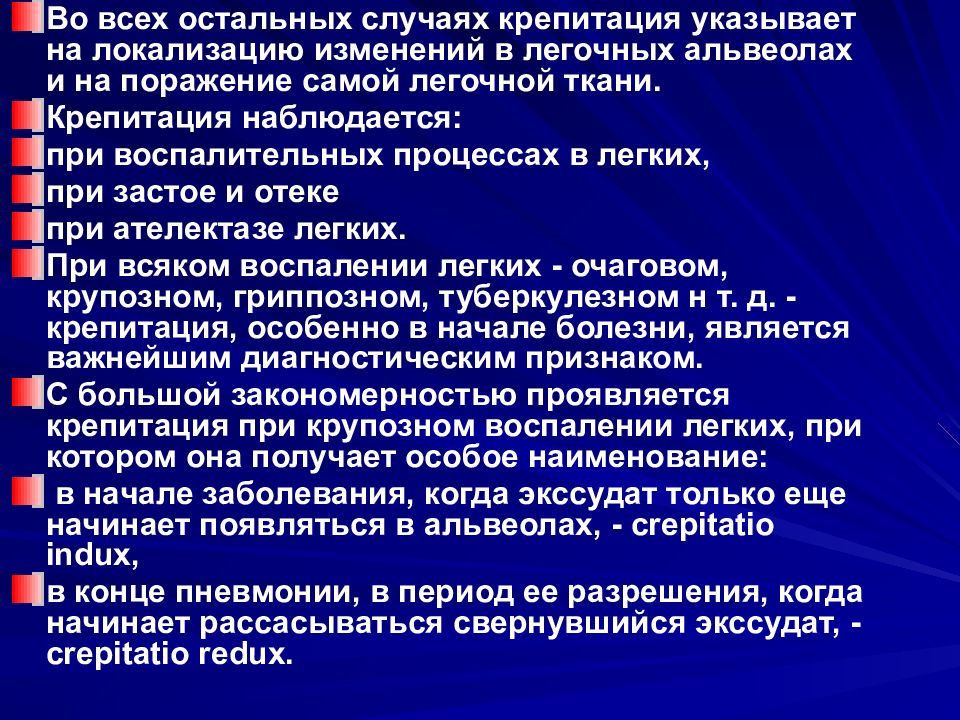 Во всех остальных случаях крепитация указывает на локализацию изменений в легочных альвеолах и на поражение самой легочной ткани.

Крепитация наблюдается:

при воспалительных процессах в легких,

при застое и отеке

при ателектазе легких.

При всяком воспалении легких - очаговом, крупозном, гриппозном, туберкулезном н т. д. - крепитация, особенно в начале болезни, является важнейшим диагностическим признаком.

С большой закономерностью проявляется крепитация при крупозном воспалении легких, при котором она получает особое наименование:

в начале заболевания, когда экссудат только еще начинает появляться в альвеолах, - crepitatio indux,

в конце пневмонии, в период ее разрешения, когда начинает рассасываться свернувшийся экссудат, - crepitatio redux.